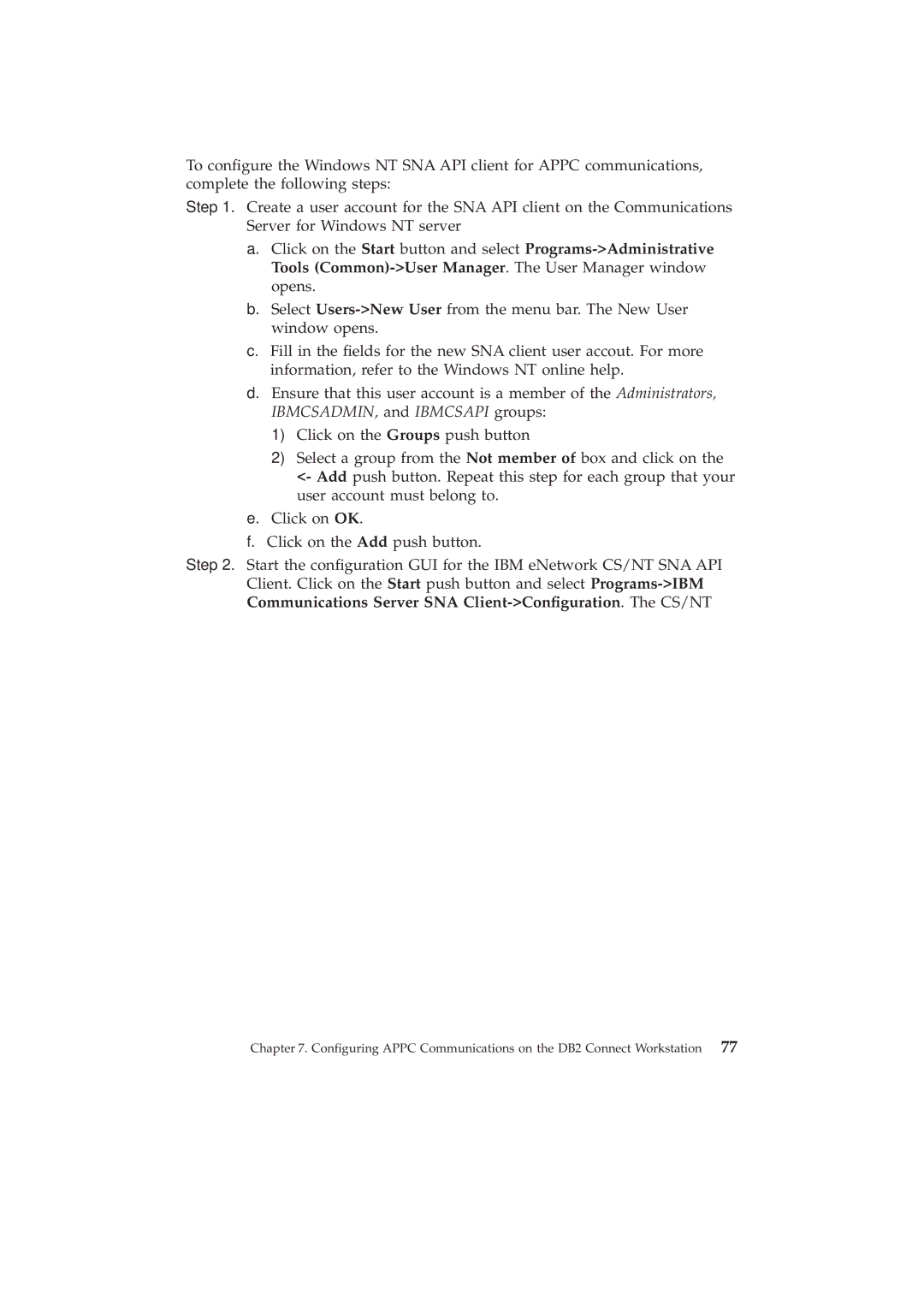 To configure the Windows NT SNA API client for APPC communications, complete the following steps:

Step 1. Create a user account for the SNA API client on the Communications Server for Windows NT server

a. Click on the Start button and select Programs->Administrative Tools (Common)->User Manager. The User Manager window opens.

b. Select Users->New User from the menu bar. The New User window opens.

c. Fill in the fields for the new SNA client user accout. For more information, refer to the Windows NT online help.

d. Ensure that this user account is a member of the Administrators, IBMCSADMIN, and IBMCSAPI groups:

1) Click on the Groups push button

2) Select a group from the Not member of box and click on the <- Add push button. Repeat this step for each group that your user account must belong to.

e. Click on OK.

f. Click on the Add push button.

Step 2. Start the configuration GUI for the IBM eNetwork CS/NT SNA API Client. Click on the Start push button and select Programs->IBM Communications Server SNA Client->Configuration. The CS/NT

Chapter 7. Configuring APPC Communications on the DB2 Connect Workstation 77